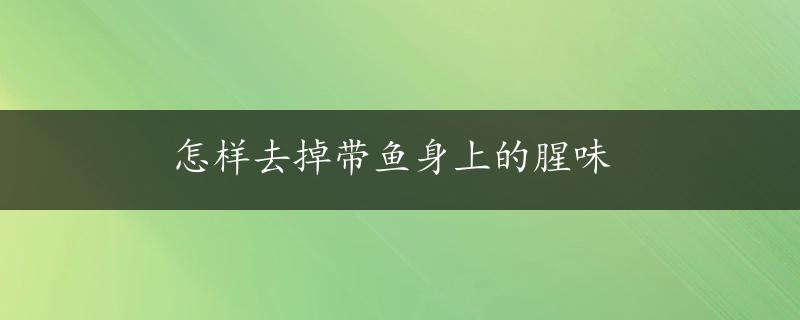 怎样去掉带鱼身上的腥味